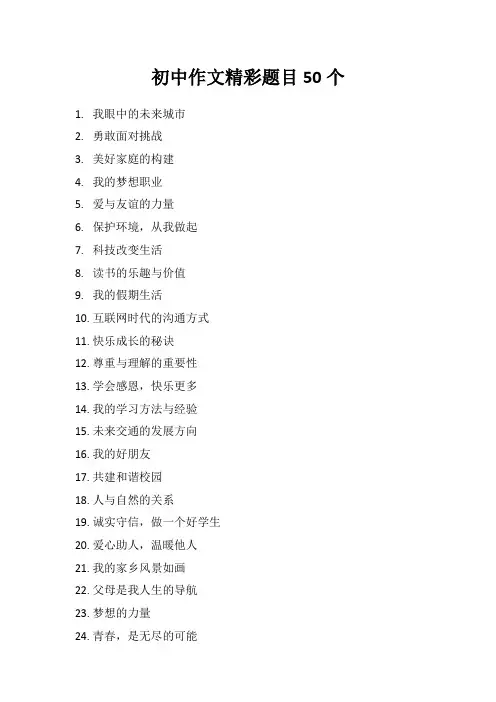 初中作文精彩题目 50 个

1. 我眼中的未来城市
2. 勇敢面对挑战
3. 美好家庭的构建
4. 我的梦想职业
5. 爱与友谊的力量
6. 保护环境，从我做起
7. 科技改变生活
8. 读书的乐趣与价值
9. 我的假期生活
10. 互联网时代的沟通方式
11. 快乐成长的秘诀
12. 尊重与理解的重要性
13. 学会感恩，快乐更多
14. 我的学习方法与经验
15. 未来交通的发展方向
16. 我的好朋友
17. 共建和谐校园
18. 人与自然的关系
19. 诚实守信，做一个好学生
20. 爱心助人，温暖他人
21. 我的家乡风景如画
22. 父母是我人生的导航
23. 梦想的力量
24. 青春，是无尽的可能